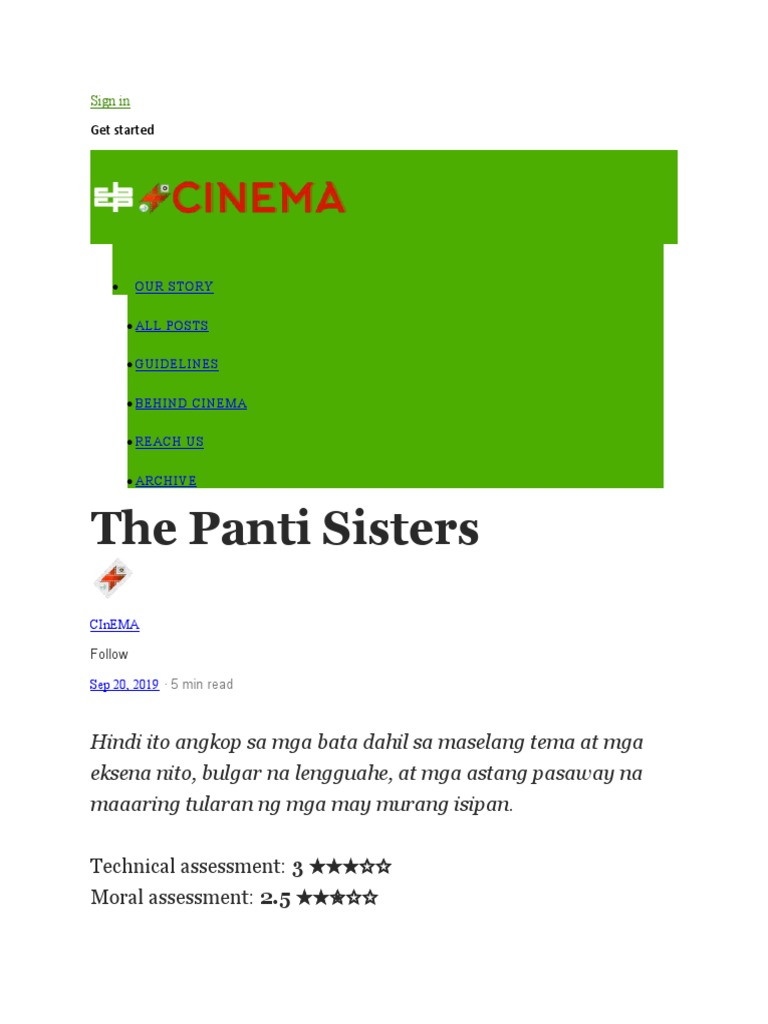 Sign in

Get started

CINEMA

- OUR STORY
- ALL POSTS
- GUIDELINES
- BEHIND CINEMA
- REACH US
- ARCHIVE

The Panti Sisters

CInEMA

Follow

Sep 20, 2019 · 5 min read

Hindi ito angkop sa mga bata dahil sa maselang tema at mga eksena nito, bulgar na lengguahe, at mga astang pasaway na maaaring tularan ng mga may murang isipan.

Technical assessment: 3 ★★★☆☆
Moral assessment: 2.5 ★★★☆☆